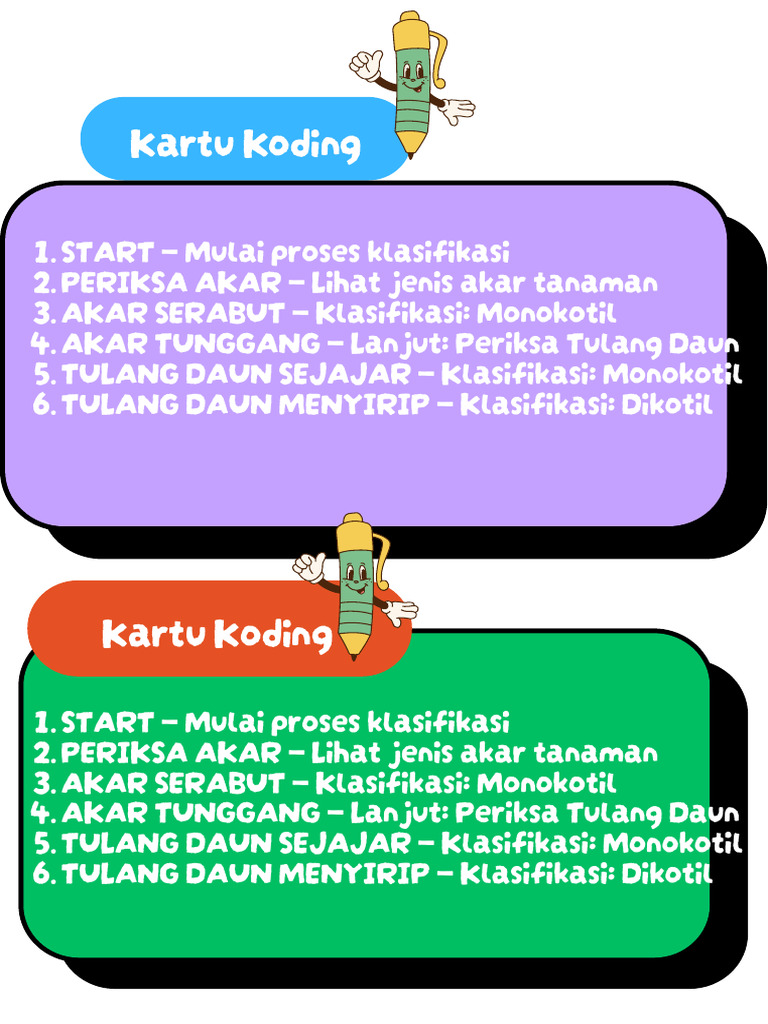 Kartu Koding

1. START – Mulai proses klasifikasi
2. PERIKSA AKAR – Lihat jenis akar tanaman
3. AKAR SERABUT – Klasifikasi: Monokotil
4. AKAR TUNGGANG – Lanjut: Periksa Tulang Daun
5. TULANG DAUN SEJAJAR – Klasifikasi: Monokotil
6. TULANG DAUN MENYIRIP – Klasifikasi: Dikotil

Kartu Koding

1. START – Mulai proses klasifikasi
2. PERIKSA AKAR – Lihat jenis akar tanaman
3. AKAR SERABUT – Klasifikasi: Monokotil
4. AKAR TUNGGANG – Lanjut: Periksa Tulang Daun
5. TULANG DAUN SEJAJAR – Klasifikasi: Monokotil
6. TULANG DAUN MENYIRIP – Klasifikasi: Dikotil